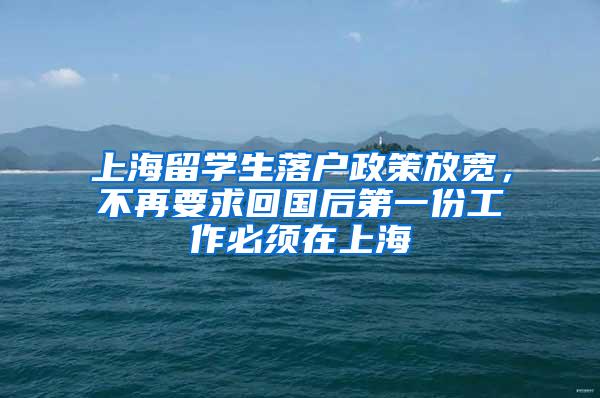 上海留学生落户政策放宽，不再要求回国后第一份工作必须在上海